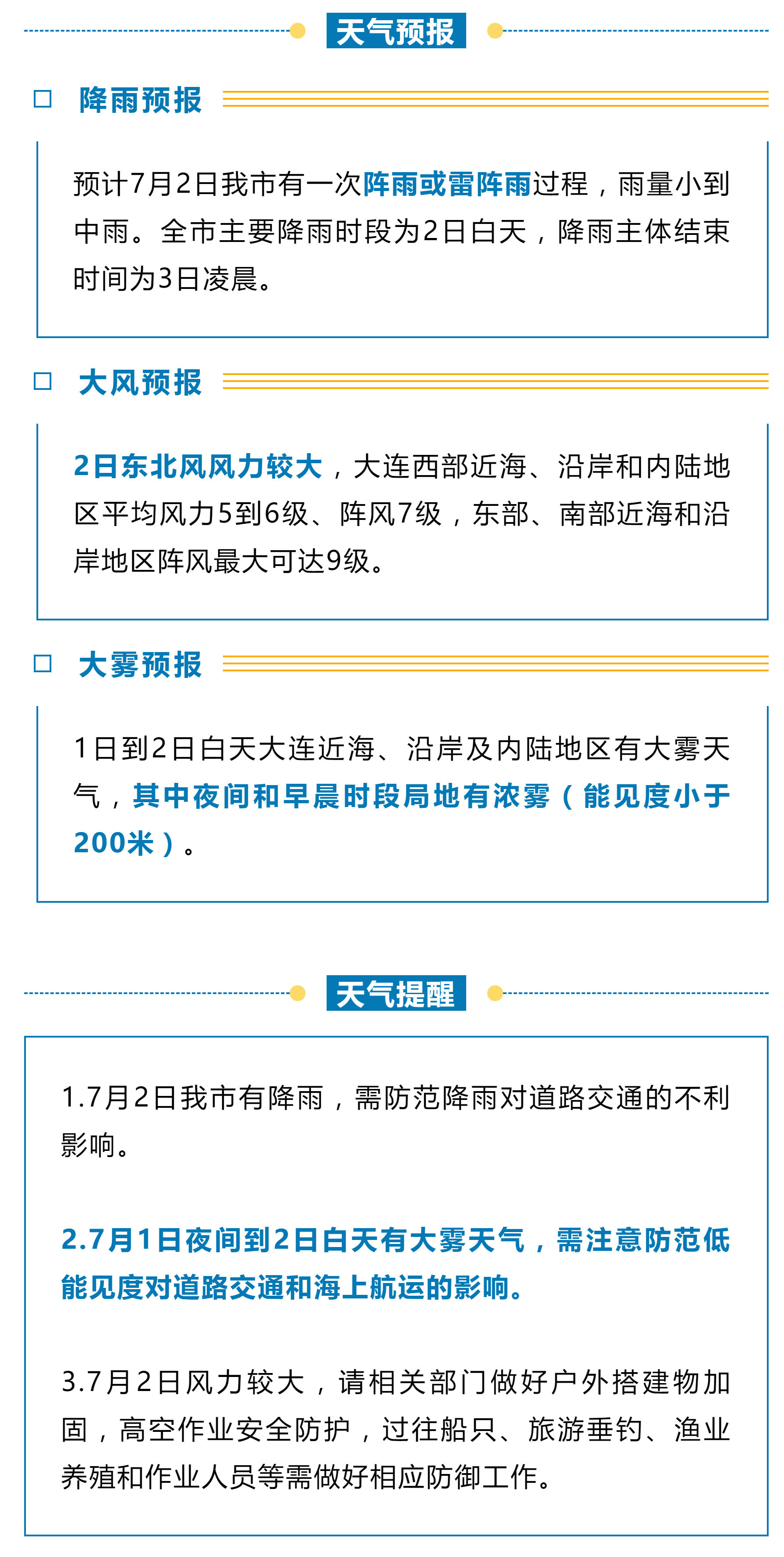 天气预报

降雨预报

预计7月2日我市有一次阵雨或雷阵雨过程，雨量小到中雨。全市主要降雨时段为2日白天，降雨主体结束时间为3日凌晨。

大风预报

2日东北风风力较大，大连西部近海、沿岸和内陆地区平均风力5到6级、阵风7级，东部、南部近海和沿岸地区阵风最大可达9级。

大雾预报

1日到2日白天大连近海、沿岸及内陆地区有大雾天气，其中夜间和早晨时段局地有浓雾（能见度小于200米）。

天气提醒

1.7月2日我市有降雨，需防范降雨对道路交通的不利影响。

2.7月1日夜间到2日白天有大雾天气，需注意防范低能见度对道路交通和海上航运的影响。

3.7月2日风力较大，请相关部门做好户外搭建物加固，高空作业安全防护，过往船只、旅游垂钓、渔业养殖和作业人员等需做好相应防御工作。